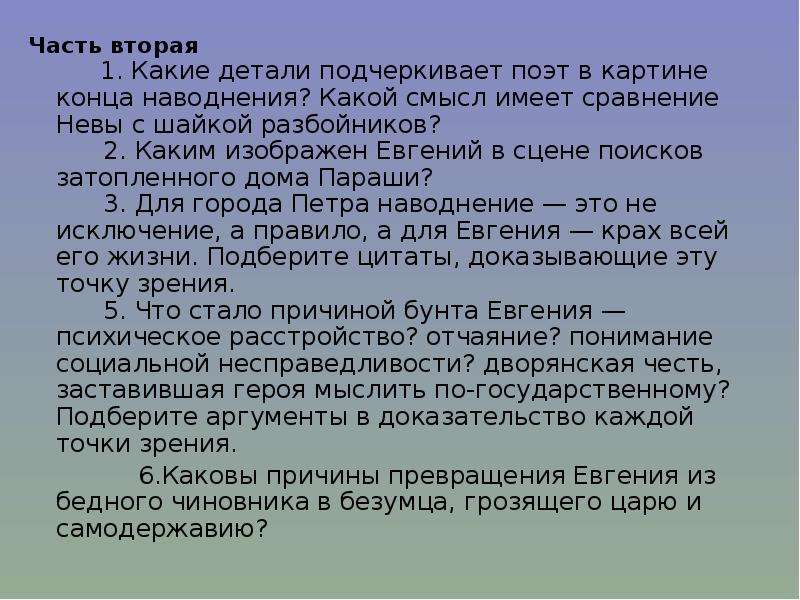 Часть вторая

1. Какие детали подчеркивает поэт в картине конца наводнения? Какой смысл имеет сравнение Невы с шайкой разбойников?

2. Каким изображен Евгений в сцене поисков затопленного дома Параши?

3. Для города Петра наводнение — это не исключение, а правило, а для Евгения — крах всей его жизни. Подберите цитаты, доказывающие эту точку зрения.

5. Что стало причиной бунта Евгения — психическое расстройство? отчаяние? понимание социальной несправедливости? дворянская честь, заставившая героя мыслить по-государственному? Подберите аргументы в доказательство каждой точки зрения.

6.Каковы причины превращения Евгения из бедного чиновника в безумца, грозящего царю и самодержавию?